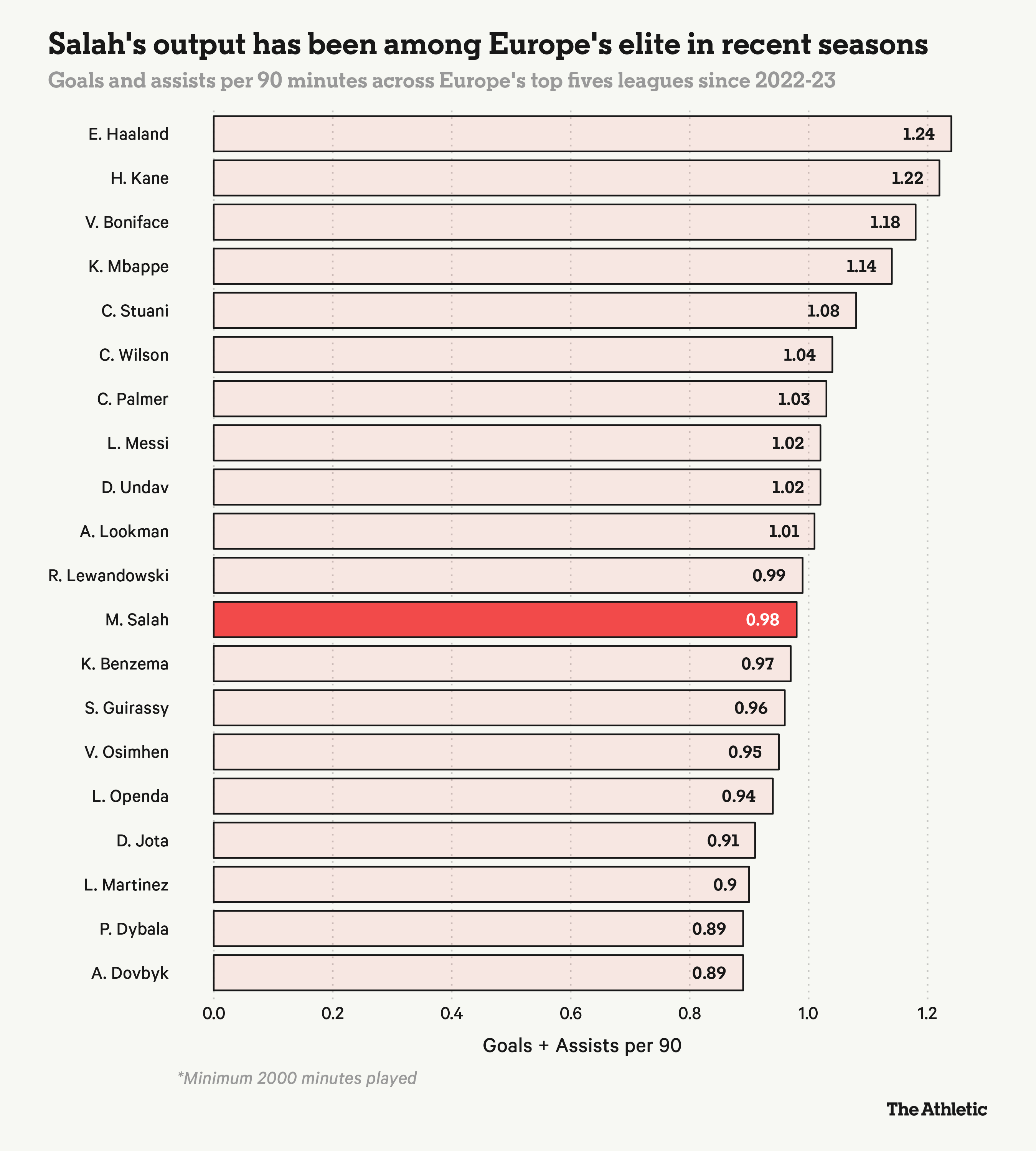 Salah's output has been among Europe's elite in recent seasons

Goals and assists per 90 minutes across Europe's top fives leagues since 2022-23

E. Haaland 1.24
H. Kane 1.22
V. Boniface 1.18
K. Mbappe 1.14
C. Stuani 1.08
C. Wilson 1.04
C. Palmer 1.03
L. Messi 1.02
D. Undav 1.02
A. Lookman 1.01
R. Lewandowski 0.99
M. Salah 0.98
K. Benzema 0.97
S. Guirassy 0.96
V. Osimhen 0.95
L. Openda 0.94
D. Jota 0.91
L. Martinez 0.9
P. Dybala 0.89
A. Dovbyk 0.89

0.0 0.2 0.4 0.6 0.8 1.0 1.2

Goals + Assists per 90

*Minimum 2000 minutes played

The Athletic